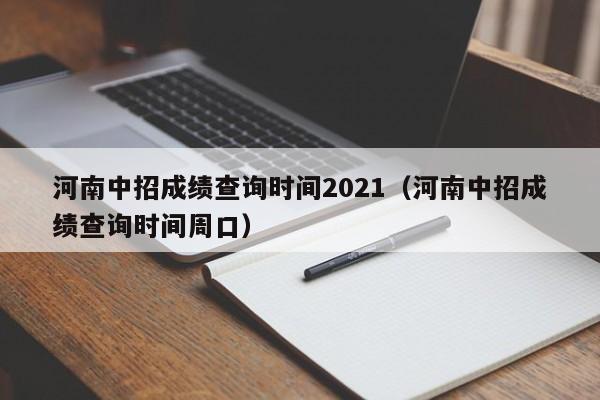 河南中招成绩查询时间2021（河南中招成绩查询时间周口）